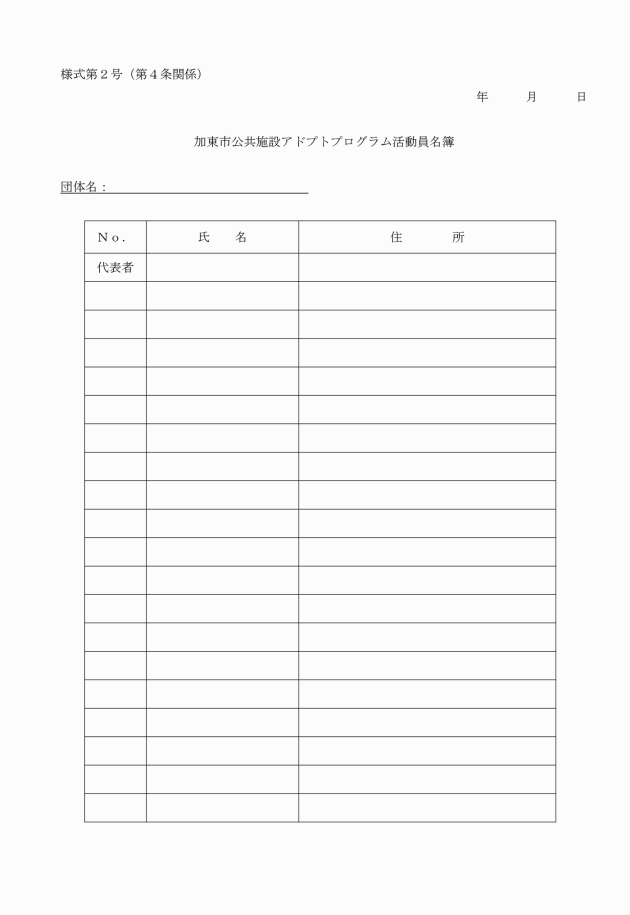 様式第２号（第４条関係）

年　　月　　日

加東市公共施設アドプトプログラム活動員名簿

団体名：

| No. | 氏　名 | 住　所 |
|---|---|---|
| 代表者 | | |
| | | |
| | | |
| | | |
| | | |
| | | |
| | | |
| | | |
| | | |
| | | |
| | | |
| | | |
| | | |
| | | |
| | | |
| | | |
| | | |
| | | |
| | | |
| | | |